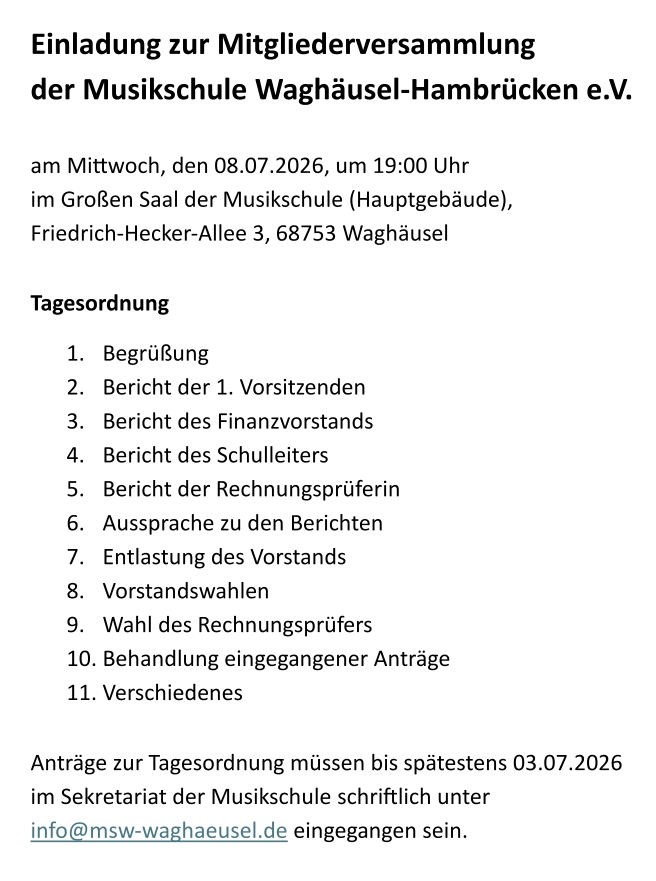 Einladung zur Mitgliederversammlung
der Musikschule Waghäusel-Hambrücken e.V.

am Mittwoch, den 08.07.2026, um 19:00 Uhr
im Großen Saal der Musikschule (Hauptgebäude),
Friedrich-Hecker-Allee 3, 68753 Waghäusel

Tagesordnung

1. Begrüßung
2. Bericht der 1. Vorsitzenden
3. Bericht des Finanzvorstands
4. Bericht des Schulleiters
5. Bericht der Rechnungsprüferin
6. Aussprache zu den Berichten
7. Entlastung des Vorstands
8. Vorstandswahlen
9. Wahl des Rechnungsprüfers
10. Behandlung eingegangener Anträge
11. Verschiedenes

Anträge zur Tagesordnung müssen bis spätestens 03.07.2026 im Sekretariat der Musikschule schriftlich unter info@msw-waghaeusel.de eingegangen sein.